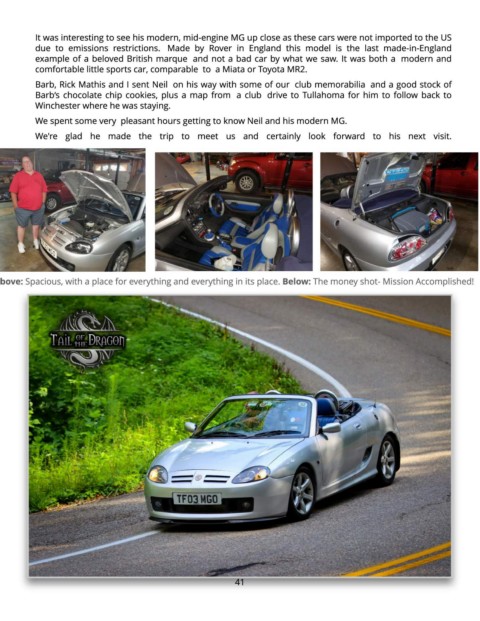 It was interesting to see his modern, mid-engine MG up close as these cars were not imported to the US due to emissions restrictions. Made by Rover in England this model is the last made-in-England example of a beloved British marque and not a bad car by what we saw. It was both a modern and comfortable little sports car, comparable to a Miata or Toyota MR2.

Barb, Rick Mathis and I sent Neil on his way with some of our club memorabilia and a good stock of Barb's chocolate chip cookies, plus a map from a club drive to Tullahoma for him to follow back to Winchester where he was staying.

We spent some very pleasant hours getting to know Neil and his modern MG.

We're glad he made the trip to meet us and certainly look forward to his next visit.

bove: Spacious, with a place for everything and everything in its place. Below: The money shot- Mission Accomplished!

TAIL OF THE DRAGON

TF03 MGO

41